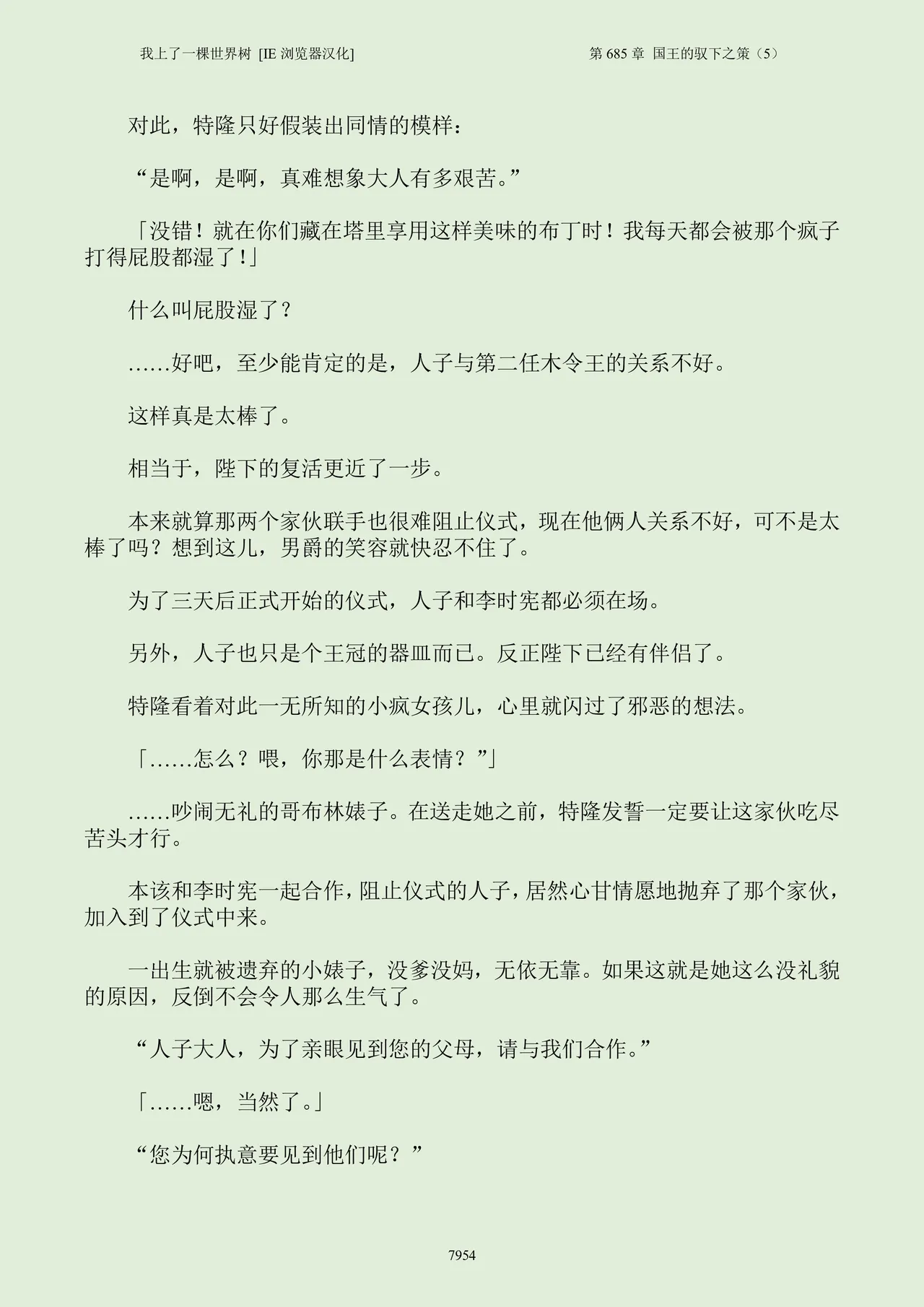 我上了一棵世界树 [IE 浏览器汉化]

第 685 章 国王的驭下之策（5）

对此，特隆只好假装出同情的模样：

“是啊，是啊，真难想象大人有多艰苦。”

「没错！就在你们藏在塔里享用这样美味的布丁时！我每天都会被那个疯子打得屁股都湿了！」

什么叫屁股湿了？

……好吧，至少能肯定的是，人子与第二任木令王的关系不好。

这样真是太棒了。

相当于，陛下的复活更近了一步。

本来就算那两个家伙联手也很难阻止仪式，现在他俩人关系不好，可不是太棒了吗？想到这儿，男爵的笑容就快忍不住了。

为了三天后正式开始的仪式，人子和李时宪都必须在场。

另外，人子也只是个王冠的器皿而已。反正陛下已经有伴侣了。

特隆看着对此一无所知的小疯女孩儿，心里就闪过了邪恶的想法。

「……怎么？喂，你那是什么表情？”」

……吵闹无礼的哥布林婊子。在送走她之前，特隆发誓一定要让这家伙吃尽苦头才行。

本该和李时宪一起合作，阻止仪式的人子，居然心甘情愿地抛弃了那个家伙，加入到了仪式中来。

一出生就被遗弃的小婊子，没爹没妈，无依无靠。如果这就是她这么没礼貌的原因，反倒不会令人那么生气了。

“人子大人，为了亲眼见到您的父母，请与我们合作。”

「……嗯，当然了。」

“您为何执意要见到他们呢？”

7954